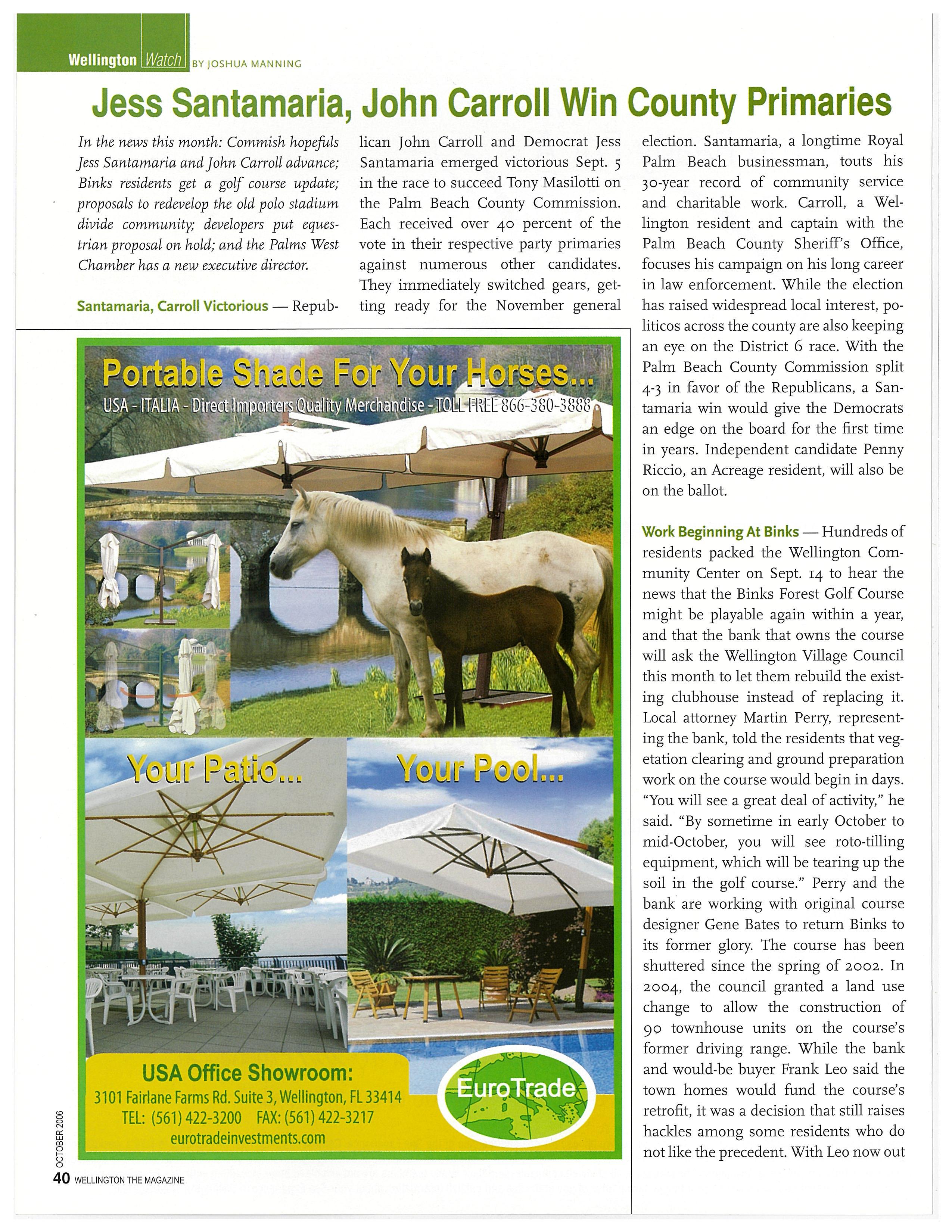 Wellington Watch BY JOSHUA MANNING

Jess Santamaria, John Carroll Win County Primaries

In the news this month: Commish hopefuls Jess Santamaria and John Carroll advance; Binks residents get a golf course update; proposals to redevelop the old polo stadium divide community; developers put equestrian proposal on hold; and the Palms West Chamber has a new executive director.

Santamaria, Carroll Victorious — Republican John Carroll and Democrat Jess Santamaria emerged victorious Sept. 5 in the race to succeed Tony Masilotti on the Palm Beach County Commission. Each received over 40 percent of the vote in their respective party primaries against numerous other candidates. They immediately switched gears, getting ready for the November general election. Santamaria, a longtime Royal Palm Beach businessman, touts his 30-year record of community service and charitable work. Carroll, a Wellington resident and captain with the Palm Beach County Sheriff's Office, focuses his campaign on his long career in law enforcement. While the election has raised widespread local interest, politicos across the county are also keeping an eye on the District 6 race. With the Palm Beach County Commission split 4-3 in favor of the Republicans, a Santamaria win would give the Democrats an edge on the board for the first time in years. Independent candidate Penny Riccio, an Acreage resident, will also be on the ballot.

Work Beginning At Binks — Hundreds of residents packed the Wellington Community Center on Sept. 14 to hear the news that the Binks Forest Golf Course might be playable again within a year, and that the bank that owns the course will ask the Wellington Village Council this month to let them rebuild the existing clubhouse instead of replacing it. Local attorney Martin Perry, representing the bank, told the residents that vegetation clearing and ground preparation work on the course would begin in days. "You will see a great deal of activity," he said. "By sometime in early October to mid-October, you will see roto-tilling equipment, which will be tearing up the soil in the golf course." Perry and the bank are working with original course designer Gene Bates to return Binks to its former glory. The course has been shuttered since the spring of 2002. In 2004, the council granted a land use change to allow the construction of 90 townhouse units on the course's former driving range. While the bank and would-be buyer Frank Leo said the town homes would fund the course's retrofit, it was a decision that still raises hackles among some residents who do not like the precedent. With Leo now out

Portable Shade For Your Horses...
USA - ITALIA - Direct Importers Quality Merchandise - TOLL FREE 866-380-3888

Your Patio...
Your Pool...

USA Office Showroom:
3101 Fairlane Farms Rd. Suite 3, Wellington, FL 33414
TEL: (561) 422-3200 FAX: (561) 422-3217
eurotradeinvestments.com

EuroTrade

OCTOBER 2006
40 WELLINGTON THE MAGAZINE